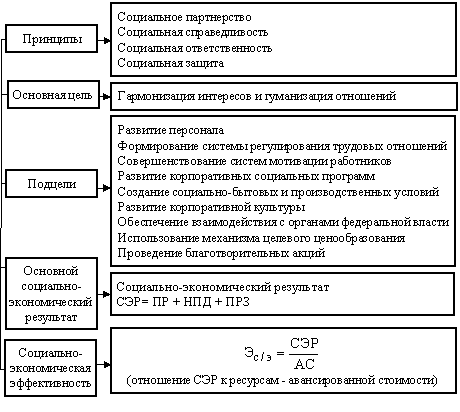 Принципы

Социальное партнерство
Социальная справедливость
Социальная ответственность
Социальная защита

Основная цель

Гармонизация интересов и гуманизация отношений

Подцели

Развитие персонала
Формирование системы регулирования трудовых отношений
Совершенствование систем мотивации работников
Развитие корпоративных социальных программ
Создание социально-бытовых и производственных условий
Развитие корпоративной культуры
Обеспечение взаимодействия с органами федеральной власти
Использование механизма целевого ценообразования
Проведение благотворительных акций

Основной социально-экономический результат

Социально-экономический результат
СЭР= ПР + НПД + ПРЗ

Социально-экономическая эффективность

$Э_{с/э} = \frac{СЭР}{АС}$
(отношение СЭР к ресурсам - авансированной стоимости)